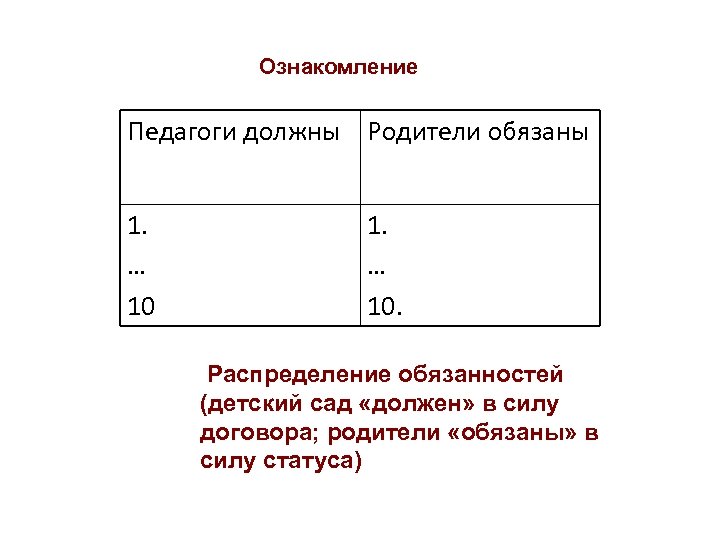 Ознакомление

| Педагоги должны | Родители обязаны |
|---|---|
| 1.<br>…<br>10 | 1.<br>…<br>10. |

Распределение обязанностей (детский сад «должен» в силу договора; родители «обязаны» в силу статуса)